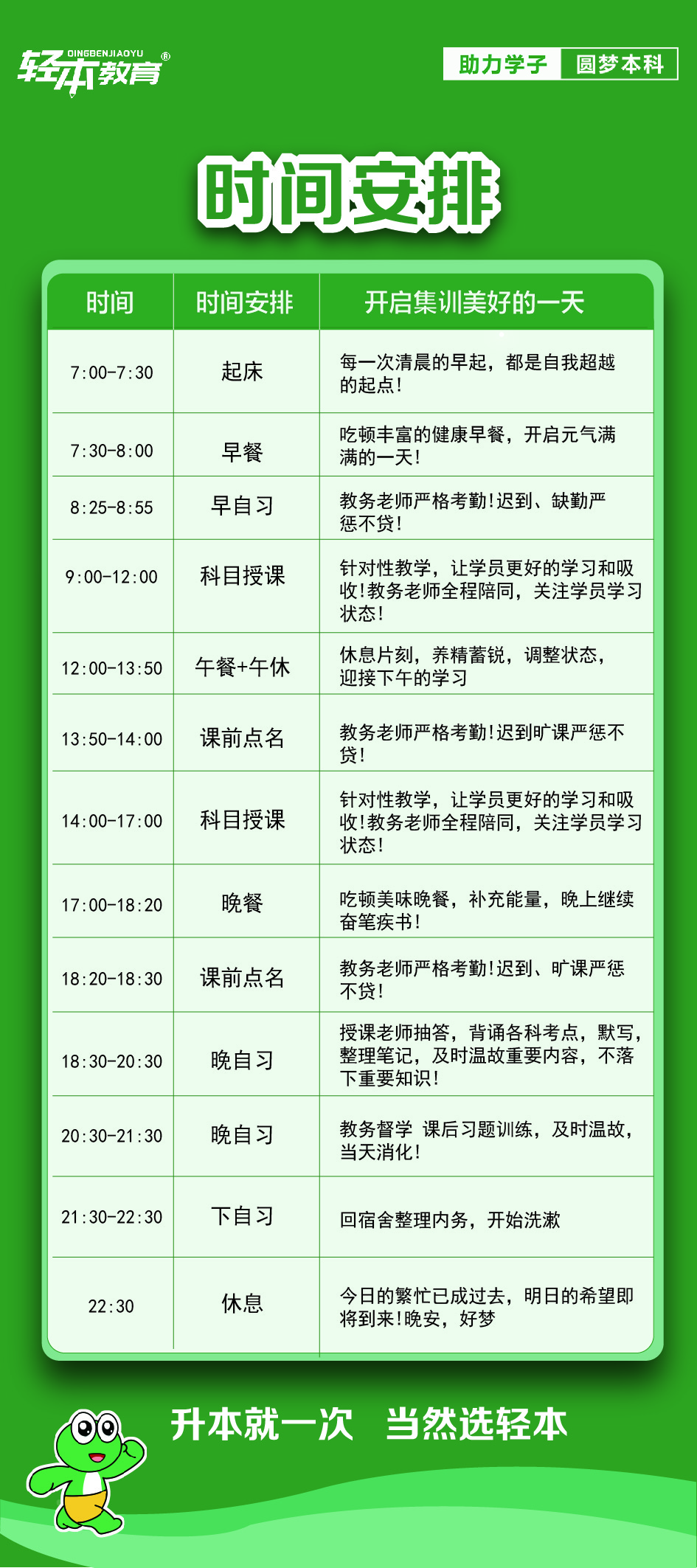 QINGBENJIAOYU
轻本教育®

助力学子 圆梦本科

时间安排

| 时间 | 时间安排 | 开启集训美好的一天 |
|---|---|---|
| 7:00-7:30 | 起床 | 每一次清晨的早起，都是自我超越的起点! |
| 7:30-8:00 | 早餐 | 吃顿丰富的健康早餐，开启元气满满的一天! |
| 8:25-8:55 | 早自习 | 教务老师严格考勤!迟到、缺勤严惩不贷! |
| 9:00-12:00 | 科目授课 | 针对性教学，让学员更好的学习和吸收!教务老师全程陪同，关注学员学习状态! |
| 12:00-13:50 | 午餐+午休 | 休息片刻，养精蓄锐，调整状态，迎接下午的学习 |
| 13:50-14:00 | 课前点名 | 教务老师严格考勤!迟到旷课严惩不贷! |
| 14:00-17:00 | 科目授课 | 针对性教学，让学员更好的学习和吸收!教务老师全程陪同，关注学员学习状态! |
| 17:00-18:20 | 晚餐 | 吃顿美味晚餐，补充能量，晚上继续奋笔疾书! |
| 18:20-18:30 | 课前点名 | 教务老师严格考勤!迟到、旷课严惩不贷! |
| 18:30-20:30 | 晚自习 | 授课老师抽答，背诵各科考点，默写，整理笔记，及时温故重要内容，不落下重要知识! |
| 20:30-21:30 | 晚自习 | 教务督学 课后习题训练，及时温故，当天消化! |
| 21:30-22:30 | 下自习 | 回宿舍整理内务，开始洗漱 |
| 22:30 | 休息 | 今日的繁忙已成过去，明日的希望即将到来!晚安，好梦 |

升本就一次 当然选轻本